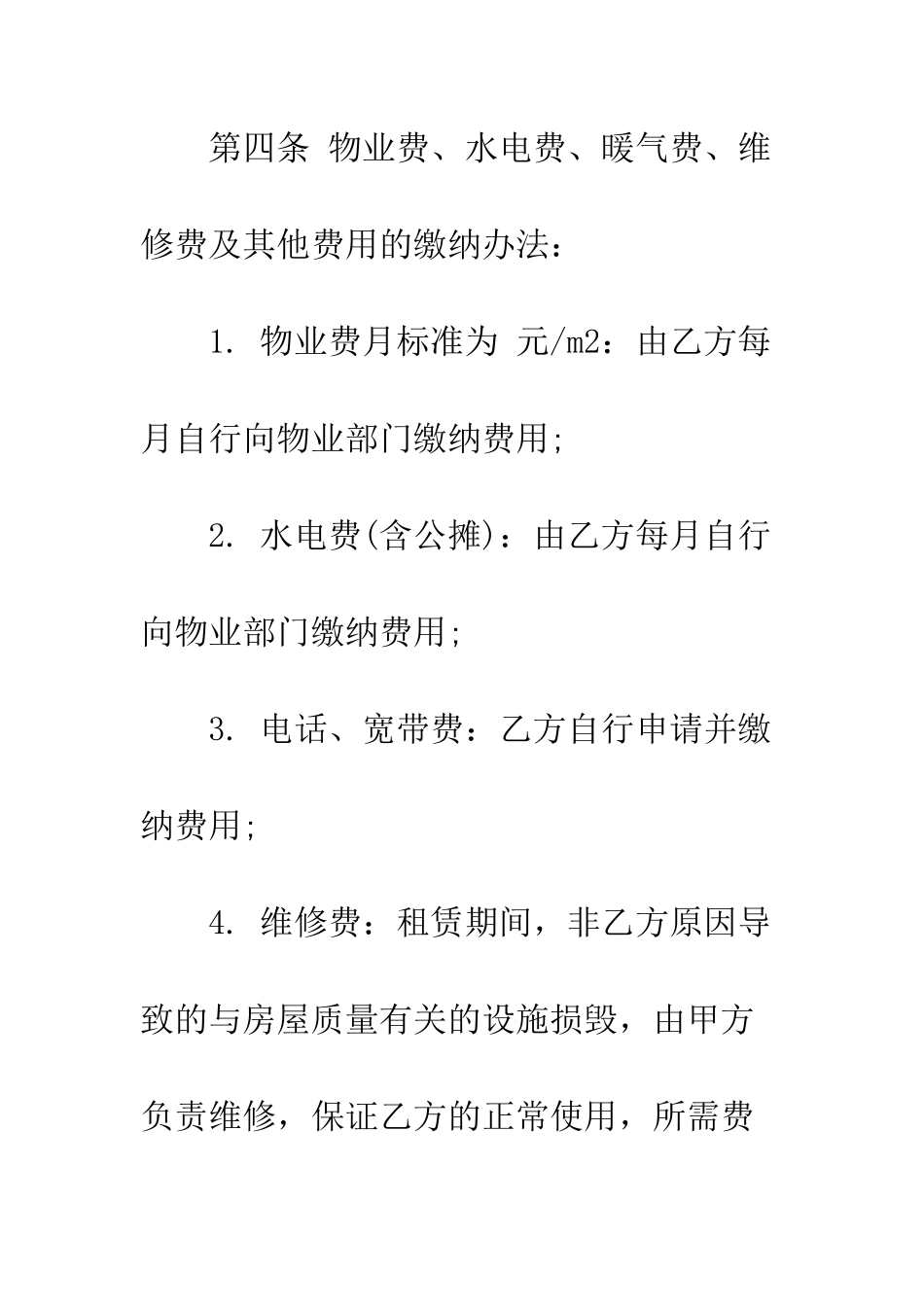 第四条 物业费、水电费、暖气费、维修费及其他费用的缴纳办法：

1. 物业费月标准为 元/m2：由乙方每月自行向物业部门缴纳费用;

2. 水电费(含公摊)：由乙方每月自行向物业部门缴纳费用;

3. 电话、宽带费：乙方自行申请并缴纳费用;

4. 维修费：租赁期间，非乙方原因导致的与房屋质量有关的设施损毁，由甲方负责维修，保证乙方的正常使用，所需费